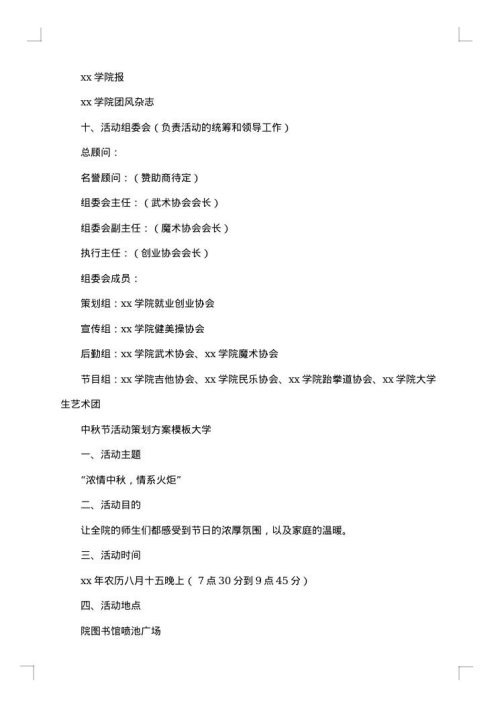 xx 学院报

xx 学院团风杂志

十、活动组委会（负责活动的统筹和领导工作）

总顾问：

名誉顾问：（赞助商待定）

组委会主任：（武术协会会长）

组委会副主任：（魔术协会会长）

执行主任：（创业协会会长）

组委会成员：

策划组：xx 学院就业创业协会

宣传组：xx 学院健美操协会

后勤组：xx 学院武术协会、xx 学院魔术协会

节目组：xx 学院吉他协会、xx 学院民乐协会、xx 学院跆拳道协会、xx 学院大学生艺术团

中秋节活动策划方案模板大学

一、活动主题

"浓情中秋，情系火炬"

二、活动目的

让全院的师生们都感受到节日的浓厚氛围，以及家庭的温暖。

三、活动时间

xx 年农历八月十五晚上（7 点 30 分到 9 点 45 分）

四、活动地点

院图书馆喷池广场